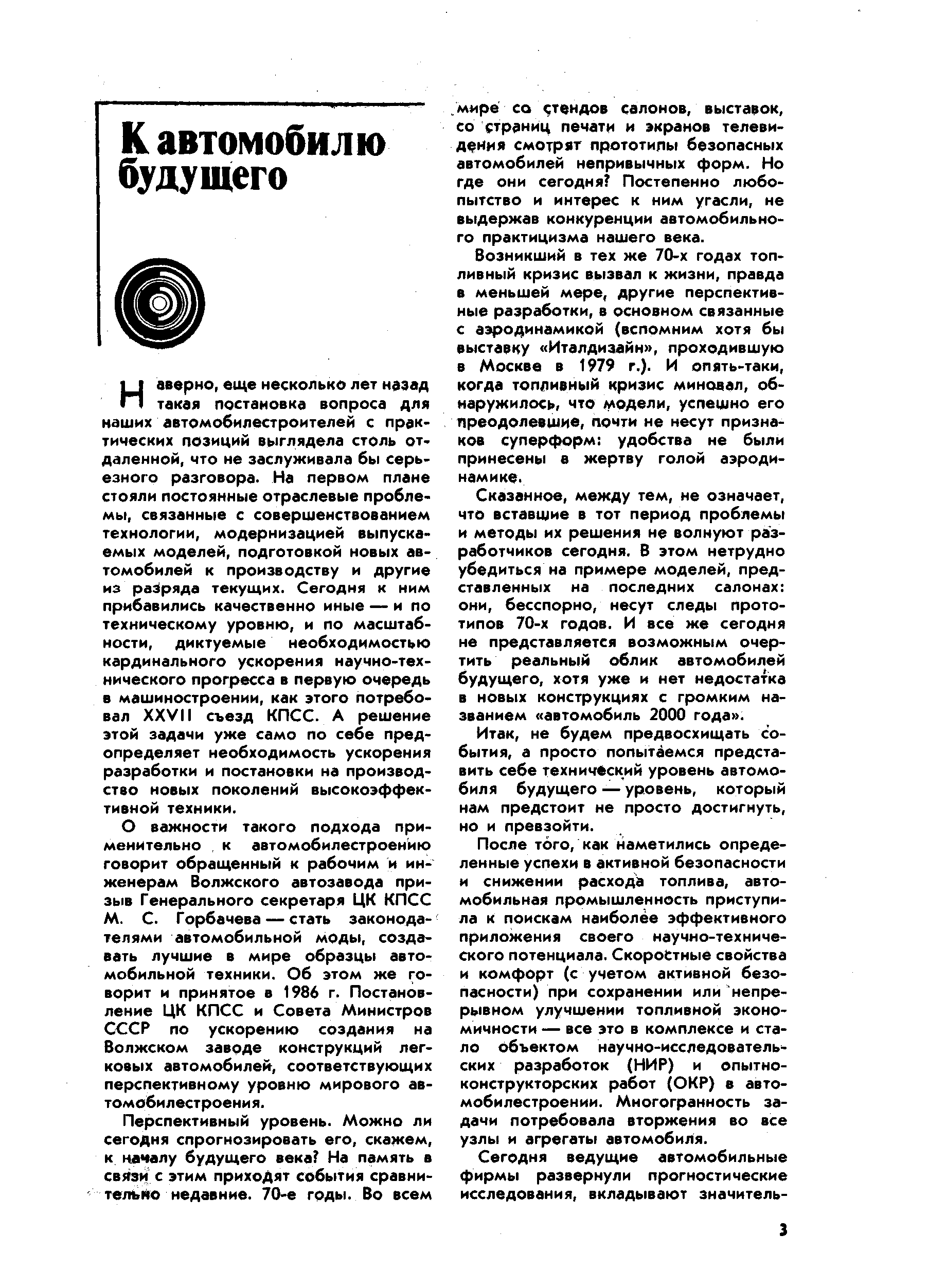 К автомобилю будущего

Наверно, еще несколько лет назад такая постановка вопроса для наших автомобилестроителей с практических позиций выглядела столь отдаленной, что не заслуживала бы серьезного разговора. На первом плане стояли постоянные отраслевые проблемы, связанные с совершенствованием технологии, модернизацией выпускаемых моделей, подготовкой новых автомобилей к производству и другие из разряда текущих. Сегодня к ним прибавились качественно иные — и по техническому уровню, и по масштабности, диктуемые необходимостью кардинального ускорения научно-технического прогресса в первую очередь в машиностроении, как этого потребовал XXVII съезд КПСС. А решение этой задачи уже само по себе предопределяет необходимость ускорения разработки и постановки на производство новых поколений высокоэффективной техники.

О важности такого подхода применительно к автомобилестроению говорит обращенный к рабочим и инженерам Волжского автозавода призыв Генерального секретаря ЦК КПСС М. С. Горбачева — стать законодателями автомобильной моды, создавать лучшие в мире образцы автомобильной техники. Об этом же говорит и принятое в 1986 г. Постановление ЦК КПСС и Совета Министров СССР по ускорению создания на Волжском заводе конструкций легковых автомобилей, соответствующих перспективному уровню мирового автомобилестроения.

Перспективный уровень. Можно ли сегодня спрогнозировать его, скажем, к началу будущего века? На память в связи с этим приходят события сравнительно недавние. 70-е годы. Во всем мире со стендов салонов, выставок, со страниц печати и экранов телевидения смотрят прототипы безопасных автомобилей непривычных форм. Но где они сегодня? Постепенно любопытство и интерес к ним угасли, не выдержав конкуренции автомобильного практицизма нашего века.

Возникший в тех же 70-х годах топливный кризис вызвал к жизни, правда в меньшей мере, другие перспективные разработки, в основном связанные с аэродинамикой (вспомним хотя бы выставку «Италдизайн», проходившую в Москве в 1979 г.). И опять-таки, когда топливный кризис миновал, обнаружилось, что модели, успешно его преодолевшие, почти не несут признаков суперформ: удобства не были принесены в жертву голой аэродинамике.

Сказанное, между тем, не означает, что вставшие в тот период проблемы и методы их решения не волнуют разработчиков сегодня. В этом нетрудно убедиться на примере моделей, представленных на последних салонах: они, бесспорно, несут следы прототипов 70-х годов. И все же сегодня не представляется возможным очертить реальный облик автомобилей будущего, хотя уже и нет недостатка в новых конструкциях с громким названием «автомобиль 2000 года».

Итак, не будем предвосхищать события, а просто попытаемся представить себе технический уровень автомобиля будущего — уровень, который нам предстоит не просто достигнуть, но и превзойти.

После того, как наметились определенные успехи в активной безопасности и снижении расхода топлива, автомобильная промышленность приступила к поискам наиболее эффективного приложения своего научно-технического потенциала. Скоростные свойства и комфорт (с учетом активной безопасности) при сохранении или непрерывном улучшении топливной экономичности — все это в комплексе и стало объектом научно-исследовательских разработок (НИР) и опытно-конструкторских работ (ОКР) в автомобилестроении. Многогранность задачи потребовала вторжения во все узлы и агрегаты автомобиля.

Сегодня ведущие автомобильные фирмы развернули прогностические исследования, вкладывают значитель-

3